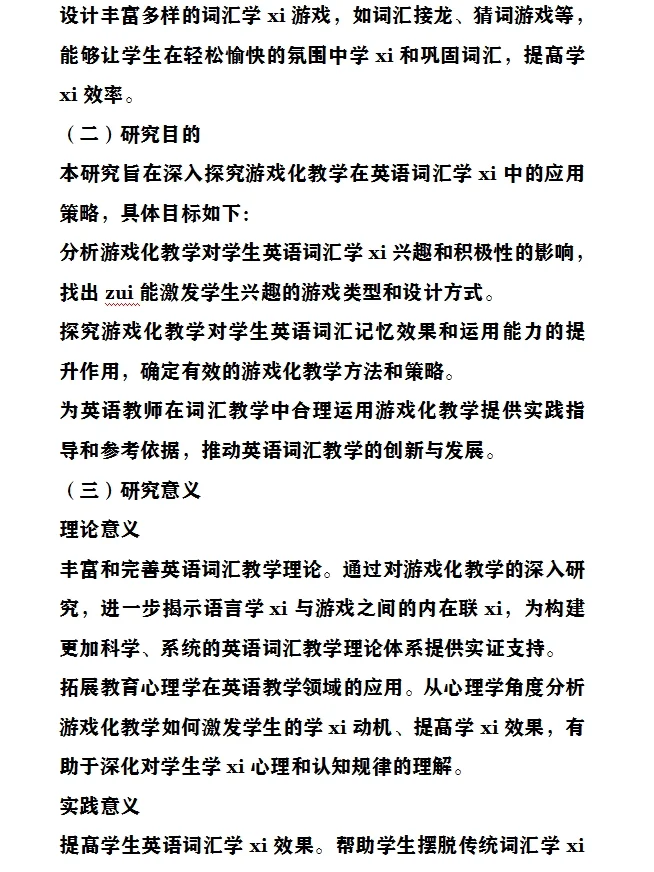 设计丰富多样的词汇学 xi 游戏，如词汇接龙、猜词游戏等，能够让学生在轻松愉快的氛围中学 xi 和巩固词汇，提高学 xi 效率。

（二）研究目的

本研究旨在深入探究游戏化教学在英语词汇学 xi 中的应用策略，具体目标如下：

分析游戏化教学对学生英语词汇学 xi 兴趣和积极性的影响，找出 zui 能激发学生兴趣的游戏类型和设计方式。

探究游戏化教学对学生英语词汇记忆效果和运用能力的提升作用，确定有效的游戏化教学方法和策略。

为英语教师在词汇教学中合理运用游戏化教学提供实践指导和参考依据，推动英语词汇教学的创新与发展。

（三）研究意义

理论意义

丰富和完善英语词汇教学理论。通过对游戏化教学的深入研究，进一步揭示语言学 xi 与游戏之间的内在联 xi，为构建更加科学、系统的英语词汇教学理论体系提供实证支持。

拓展教育心理学在英语教学领域的应用。从心理学角度分析游戏化教学如何激发学生的学 xi 动机、提高学 xi 效果，有助于深化对学生学 xi 心理和认知规律的理解。

实践意义

提高学生英语词汇学 xi 效果。帮助学生摆脱传统词汇学 xi